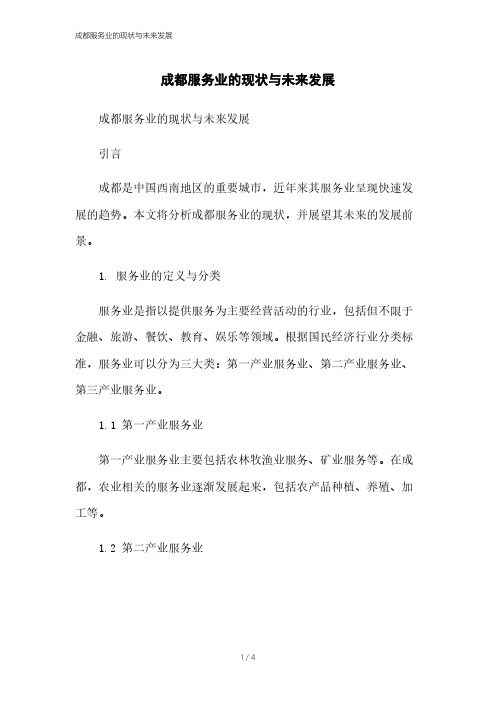 成都服务业的现状与未来发展

成都服务业的现状与未来发展

成都服务业的现状与未来发展

引言

成都是中国西南地区的重要城市，近年来其服务业呈现快速发展的趋势。本文将分析成都服务业的现状，并展望其未来的发展前景。

1. 服务业的定义与分类

服务业是指以提供服务为主要经营活动的行业，包括但不限于金融、旅游、餐饮、教育、娱乐等领域。根据国民经济行业分类标准，服务业可以分为三大类：第一产业服务业、第二产业服务业、第三产业服务业。

1.1 第一产业服务业

第一产业服务业主要包括农林牧渔业服务、矿业服务等。在成都，农业相关的服务业逐渐发展起来，包括农产品种植、养殖、加工等。

1.2 第二产业服务业

1 / 4